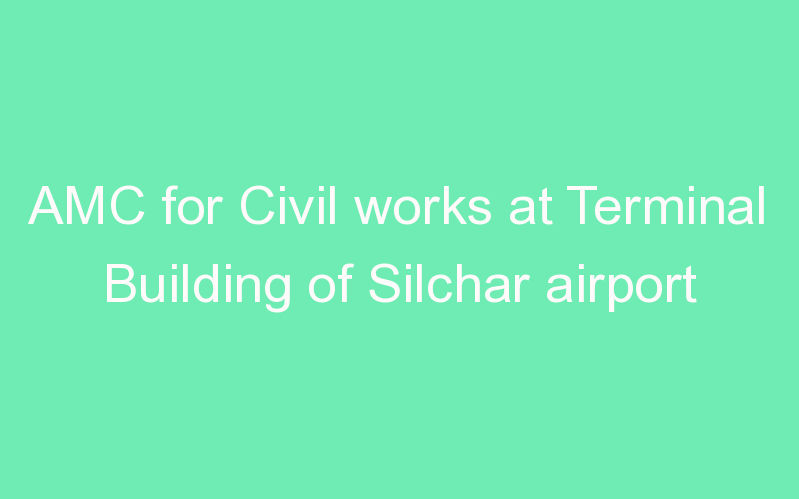 AMC for Civil works at Terminal Building of Silchar airport